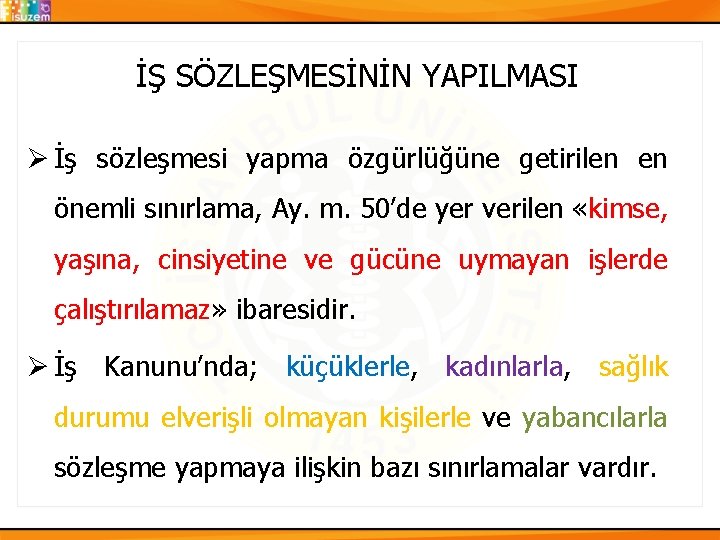 isuzem

İŞ SÖZLEŞMESİNİN YAPILMASI

➢ İş sözleşmesi yapma özgürlüğüne getirilen en önemli sınırlama, Ay. m. 50'de yer verilen «kimse, yaşına, cinsiyetine ve gücüne uymayan işlerde çalıştırılamaz» ibaresidir.

➢ İş Kanunu'nda; küçüklerle, kadınlarla, sağlık durumu elverişli olmayan kişilerle ve yabancılarla sözleşme yapmaya ilişkin bazı sınırlamalar vardır.